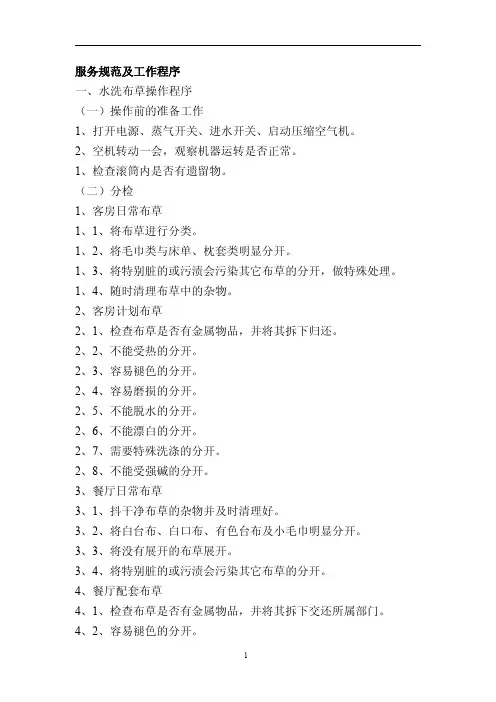 服务规范及工作程序

一、水洗布草操作程序

（一）操作前的准备工作

1、打开电源、蒸气开关、进水开关、启动压缩空气机。

2、空机转动一会，观察机器运转是否正常。

1、检查滚筒内是否有遗留物。

（二）分检

1、客房日常布草

1、1、将布草进行分类。

1、2、将毛巾类与床单、枕套类明显分开。

1、3、将特别脏的或污渍会污染其它布草的分开，做特殊处理。

1、4、随时清理布草中的杂物。

2、客房计划布草

2、1、检查布草是否有金属物品，并将其拆下归还。

2、2、不能受热的分开。

2、3、容易褪色的分开。

2、4、容易磨损的分开。

2、5、不能脱水的分开。

2、6、不能漂白的分开。

2、7、需要特殊洗涤的分开。

2、8、不能受强碱的分开。

3、餐厅日常布草

3、1、抖干净布草的杂物并及时清理好。

3、2、将白台布、白口布、有色台布及小毛巾明显分开。

3、3、将没有展开的布草展开。

3、4、将特别脏的或污渍会污染其它布草的分开。

4、餐厅配套布草

4、1、检查布草是否有金属物品，并将其拆下交还所属部门。

4、2、容易褪色的分开。

1